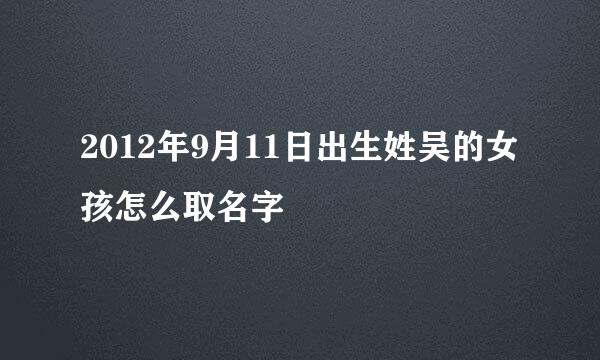 2012年9月11日出生姓吴的女孩怎么取名字